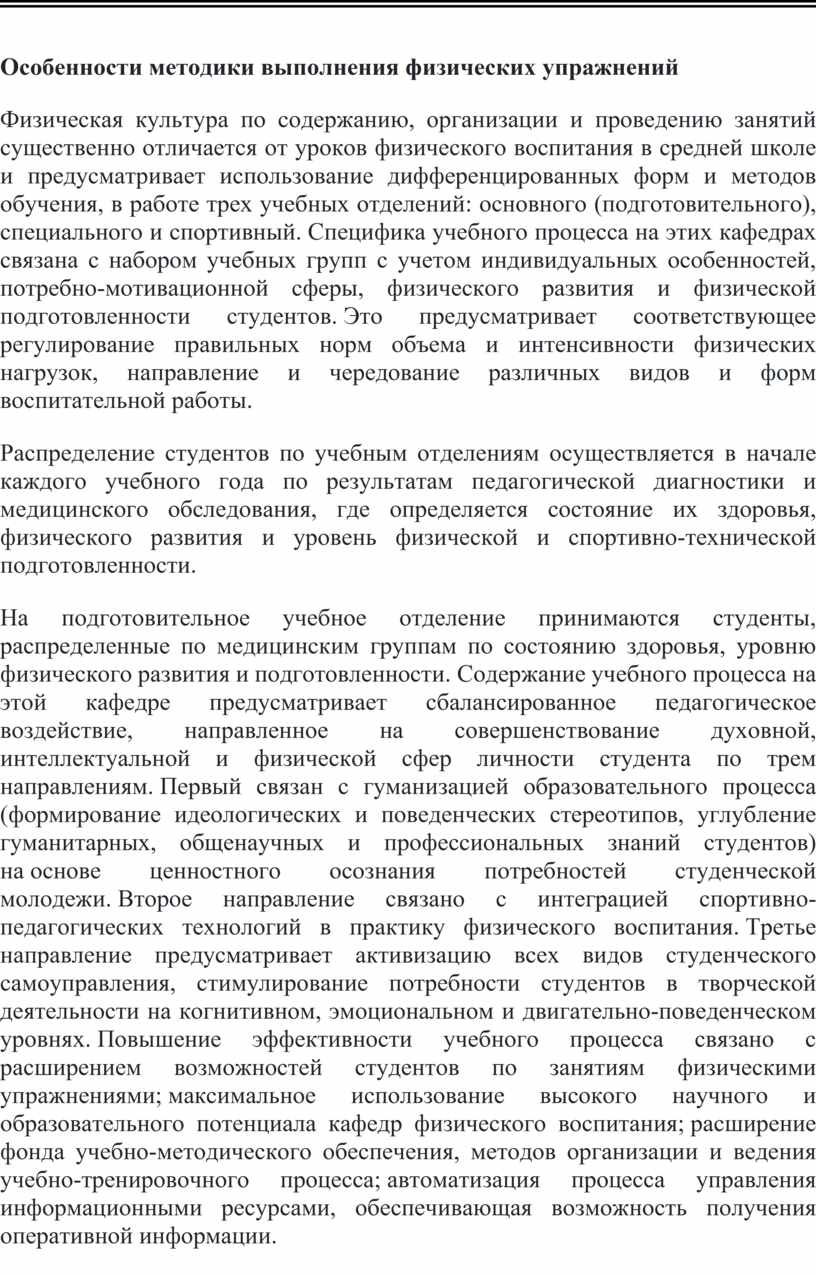 Особенности методики выполнения физических упражнений

Физическая культура по содержанию, организации и проведению занятий существенно отличается от уроков физического воспитания в средней школе и предусматривает использование дифференцированных форм и методов обучения, в работе трех учебных отделений: основного (подготовительного), специального и спортивный. Специфика учебного процесса на этих кафедрах связана с набором учебных групп с учетом индивидуальных особенностей, потребно-мотивационной сферы, физического развития и физической подготовленности студентов. Это предусматривает соответствующее регулирование правильных норм объема и интенсивности физических нагрузок, направление и чередование различных видов и форм воспитательной работы.

Распределение студентов по учебным отделениям осуществляется в начале каждого учебного года по результатам педагогической диагностики и медицинского обследования, где определяется состояние их здоровья, физического развития и уровень физической и спортивно-технической подготовленности.

На подготовительное учебное отделение принимаются студенты, распределенные по медицинским группам по состоянию здоровья, уровню физического развития и подготовленности. Содержание учебного процесса на этой кафедре предусматривает сбалансированное педагогическое воздействие, направленное на совершенствование духовной, интеллектуальной и физической сфер личности студента по трем направлениям. Первый связан с гуманизацией образовательного процесса (формирование идеологических и поведенческих стереотипов, углубление гуманитарных, общенаучных и профессиональных знаний студентов) на основе ценностного осознания потребностей студенческой молодежи. Второе направление связано с интеграцией спортивно-педагогических технологий в практику физического воспитания. Третье направление предусматривает активизацию всех видов студенческого самоуправления, стимулирование потребности студентов в творческой деятельности на когнитивном, эмоциональном и двигательно-поведенческом уровнях. Повышение эффективности учебного процесса связано с расширением возможностей студентов по занятиям физическими упражнениями; максимальное использование высокого научного и образовательного потенциала кафедр физического воспитания; расширение фонда учебно-методического обеспечения, методов организации и ведения учебно-тренировочного процесса; автоматизация процесса управления информационными ресурсами, обеспечивающая возможность получения оперативной информации.